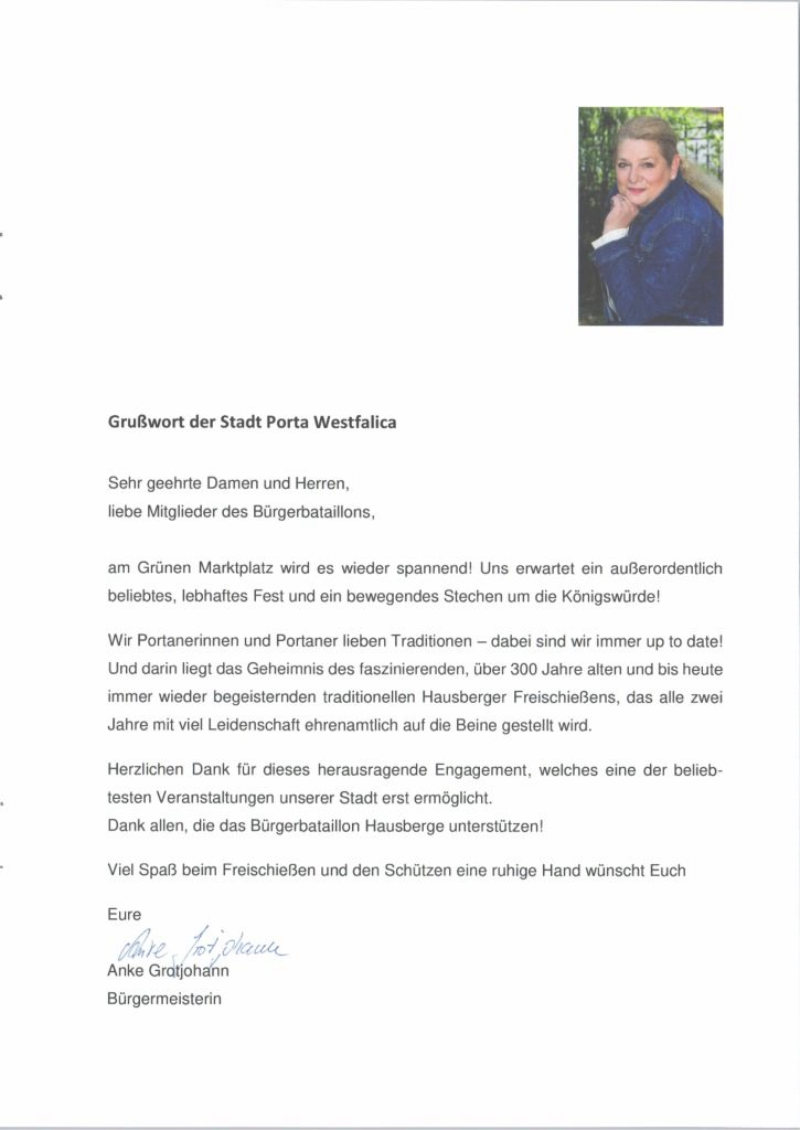 Grußwort der Stadt Porta Westfalica

Sehr geehrte Damen und Herren,
liebe Mitglieder des Bürgerbataillons,

am Grünen Marktplatz wird es wieder spannend! Uns erwartet ein außerordentlich beliebtes, lebhaftes Fest und ein bewegendes Stechen um die Königswürde!

Wir Portanerinnen und Portaner lieben Traditionen – dabei sind wir immer up to date! Und darin liegt das Geheimnis des faszinierenden, über 300 Jahre alten und bis heute immer wieder begeisternden traditionellen Hausberger Freischießens, das alle zwei Jahre mit viel Leidenschaft ehrenamtlich auf die Beine gestellt wird.

Herzlichen Dank für dieses herausragende Engagement, welches eine der beliebtesten Veranstaltungen unserer Stadt erst ermöglicht.
Dank allen, die das Bürgerbataillon Hausberge unterstützen!

Viel Spaß beim Freischießen und den Schützen eine ruhige Hand wünscht Euch

Eure
Anke Grotjohann
Anke Grotjohann
Bürgermeisterin